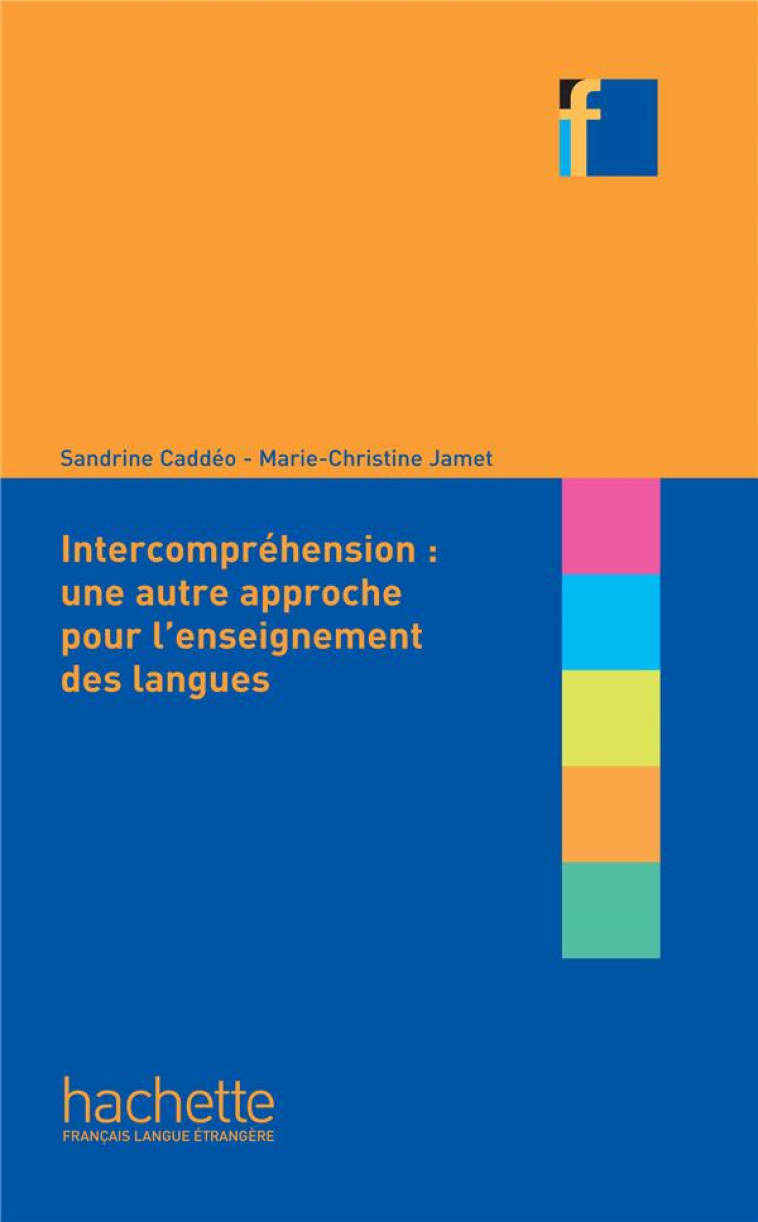 f

Sandrine Caddéo - Marie-Christine Jamet

Intercompréhension : une autre approche pour l'enseignement des langues

hachette
FRANÇAIS LANGUE ÉTRANGÈRE